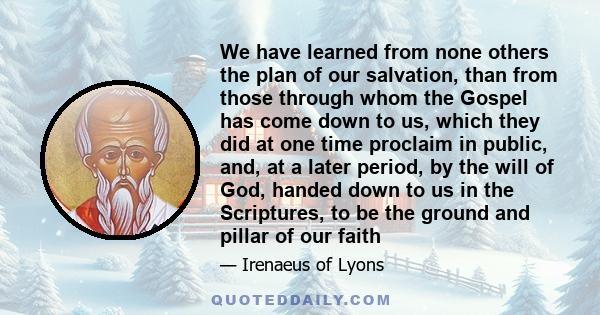 We have learned from none others the plan of our salvation, than from those through whom the Gospel has come down to us, which they did at one time proclaim in public, and, at a later period, by the will of God, handed down to us in the Scriptures, to be the ground and pillar of our faith

— Irenaeus of Lyons

QUOTEDDAILY.COM